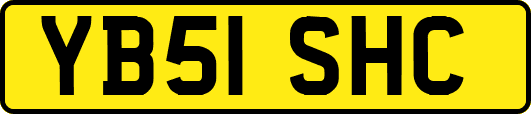 YB51 SHC